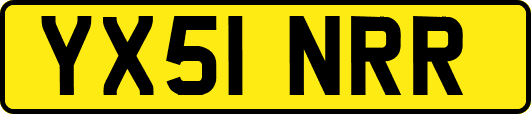 YX51 NRR